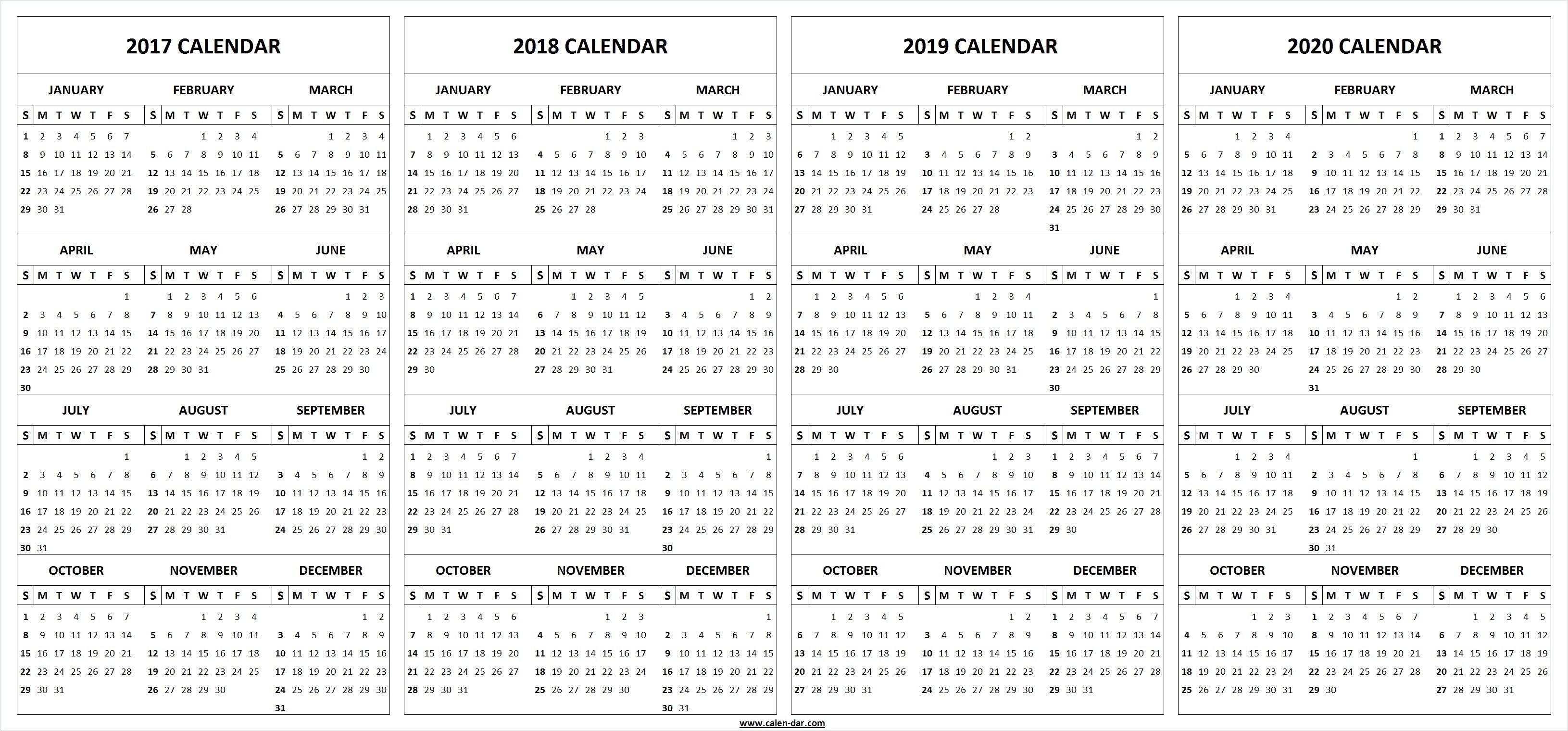 2017 CALENDAR

JANUARY

| S | M | T | W | T | F | S |
|---|---|---|---|---|---|---|
| 1 | 2 | 3 | 4 | 5 | 6 | 7 |
| 8 | 9 | 10 | 11 | 12 | 13 | 14 |
| 15 | 16 | 17 | 18 | 19 | 20 | 21 |
| 22 | 23 | 24 | 25 | 26 | 27 | 28 |
| 29 | 30 | 31 | | | | |

FEBRUARY

| S | M | T | W | T | F | S |
|---|---|---|---|---|---|---|
| | | | 1 | 2 | 3 | 4 |
| 5 | 6 | 7 | 8 | 9 | 10 | 11 |
| 12 | 13 | 14 | 15 | 16 | 17 | 18 |
| 19 | 20 | 21 | 22 | 23 | 24 | 25 |
| 26 | 27 | 28 | | | | |

MARCH

| S | M | T | W | T | F | S |
|---|---|---|---|---|---|---|
| | | | 1 | 2 | 3 | 4 |
| 5 | 6 | 7 | 8 | 9 | 10 | 11 |
| 12 | 13 | 14 | 15 | 16 | 17 | 18 |
| 19 | 20 | 21 | 22 | 23 | 24 | 25 |
| 26 | 27 | 28 | 29 | 30 | 31 | |

APRIL

| S | M | T | W | T | F | S |
|---|---|---|---|---|---|---|
| | | | | | | 1 |
| 2 | 3 | 4 | 5 | 6 | 7 | 8 |
| 9 | 10 | 11 | 12 | 13 | 14 | 15 |
| 16 | 17 | 18 | 19 | 20 | 21 | 22 |
| 23 | 24 | 25 | 26 | 27 | 28 | 29 |
| 30 | | | | | | |

MAY

| S | M | T | W | T | F | S |
|---|---|---|---|---|---|---|
| | 1 | 2 | 3 | 4 | 5 | 6 |
| 7 | 8 | 9 | 10 | 11 | 12 | 13 |
| 14 | 15 | 16 | 17 | 18 | 19 | 20 |
| 21 | 22 | 23 | 24 | 25 | 26 | 27 |
| 28 | 29 | 30 | 31 | | | |

JUNE

| S | M | T | W | T | F | S |
|---|---|---|---|---|---|---|
| | | | | 1 | 2 | 3 |
| 4 | 5 | 6 | 7 | 8 | 9 | 10 |
| 11 | 12 | 13 | 14 | 15 | 16 | 17 |
| 18 | 19 | 20 | 21 | 22 | 23 | 24 |
| 25 | 26 | 27 | 28 | 29 | 30 | |

JULY

| S | M | T | W | T | F | S |
|---|---|---|---|---|---|---|
| | | | | | | 1 |
| 2 | 3 | 4 | 5 | 6 | 7 | 8 |
| 9 | 10 | 11 | 12 | 13 | 14 | 15 |
| 16 | 17 | 18 | 19 | 20 | 21 | 22 |
| 23 | 24 | 25 | 26 | 27 | 28 | 29 |
| 30 | 31 | | | | | |

AUGUST

| S | M | T | W | T | F | S |
|---|---|---|---|---|---|---|
| | | 1 | 2 | 3 | 4 | 5 |
| 6 | 7 | 8 | 9 | 10 | 11 | 12 |
| 13 | 14 | 15 | 16 | 17 | 18 | 19 |
| 20 | 21 | 22 | 23 | 24 | 25 | 26 |
| 27 | 28 | 29 | 30 | 31 | | |

SEPTEMBER

| S | M | T | W | T | F | S |
|---|---|---|---|---|---|---|
| | | | | | 1 | 2 |
| 3 | 4 | 5 | 6 | 7 | 8 | 9 |
| 10 | 11 | 12 | 13 | 14 | 15 | 16 |
| 17 | 18 | 19 | 20 | 21 | 22 | 23 |
| 24 | 25 | 26 | 27 | 28 | 29 | 30 |

OCTOBER

| S | M | T | W | T | F | S |
|---|---|---|---|---|---|---|
| 1 | 2 | 3 | 4 | 5 | 6 | 7 |
| 8 | 9 | 10 | 11 | 12 | 13 | 14 |
| 15 | 16 | 17 | 18 | 19 | 20 | 21 |
| 22 | 23 | 24 | 25 | 26 | 27 | 28 |
| 29 | 30 | 31 | | | | |

NOVEMBER

| S | M | T | W | T | F | S |
|---|---|---|---|---|---|---|
| | | | 1 | 2 | 3 | 4 |
| 5 | 6 | 7 | 8 | 9 | 10 | 11 |
| 12 | 13 | 14 | 15 | 16 | 17 | 18 |
| 19 | 20 | 21 | 22 | 23 | 24 | 25 |
| 26 | 27 | 28 | 29 | 30 | | |

DECEMBER

| S | M | T | W | T | F | S |
|---|---|---|---|---|---|---|
| | | | | | 1 | 2 |
| 3 | 4 | 5 | 6 | 7 | 8 | 9 |
| 10 | 11 | 12 | 13 | 14 | 15 | 16 |
| 17 | 18 | 19 | 20 | 21 | 22 | 23 |
| 24 | 25 | 26 | 27 | 28 | 29 | 30 |
| 31 | | | | | | |

2018 CALENDAR

JANUARY

| S | M | T | W | T | F | S |
|---|---|---|---|---|---|---|
| | 1 | 2 | 3 | 4 | 5 | 6 |
| 7 | 8 | 9 | 10 | 11 | 12 | 13 |
| 14 | 15 | 16 | 17 | 18 | 19 | 20 |
| 21 | 22 | 23 | 24 | 25 | 26 | 27 |
| 28 | 29 | 30 | 31 | | | |

FEBRUARY

| S | M | T | W | T | F | S |
|---|---|---|---|---|---|---|
| | | | | 1 | 2 | 3 |
| 4 | 5 | 6 | 7 | 8 | 9 | 10 |
| 11 | 12 | 13 | 14 | 15 | 16 | 17 |
| 18 | 19 | 20 | 21 | 22 | 23 | 24 |
| 25 | 26 | 27 | 28 | | | |

MARCH

| S | M | T | W | T | F | S |
|---|---|---|---|---|---|---|
| | | | | 1 | 2 | 3 |
| 4 | 5 | 6 | 7 | 8 | 9 | 10 |
| 11 | 12 | 13 | 14 | 15 | 16 | 17 |
| 18 | 19 | 20 | 21 | 22 | 23 | 24 |
| 25 | 26 | 27 | 28 | 29 | 30 | 31 |

APRIL

| S | M | T | W | T | F | S |
|---|---|---|---|---|---|---|
| 1 | 2 | 3 | 4 | 5 | 6 | 7 |
| 8 | 9 | 10 | 11 | 12 | 13 | 14 |
| 15 | 16 | 17 | 18 | 19 | 20 | 21 |
| 22 | 23 | 24 | 25 | 26 | 27 | 28 |
| 29 | 30 | | | | | |

MAY

| S | M | T | W | T | F | S |
|---|---|---|---|---|---|---|
| | | 1 | 2 | 3 | 4 | 5 |
| 6 | 7 | 8 | 9 | 10 | 11 | 12 |
| 13 | 14 | 15 | 16 | 17 | 18 | 19 |
| 20 | 21 | 22 | 23 | 24 | 25 | 26 |
| 27 | 28 | 29 | 30 | 31 | | |

JUNE

| S | M | T | W | T | F | S |
|---|---|---|---|---|---|---|
| | | | | | 1 | 2 |
| 3 | 4 | 5 | 6 | 7 | 8 | 9 |
| 10 | 11 | 12 | 13 | 14 | 15 | 16 |
| 17 | 18 | 19 | 20 | 21 | 22 | 23 |
| 24 | 25 | 26 | 27 | 28 | 29 | 30 |

JULY

| S | M | T | W | T | F | S |
|---|---|---|---|---|---|---|
| 1 | 2 | 3 | 4 | 5 | 6 | 7 |
| 8 | 9 | 10 | 11 | 12 | 13 | 14 |
| 15 | 16 | 17 | 18 | 19 | 20 | 21 |
| 22 | 23 | 24 | 25 | 26 | 27 | 28 |
| 29 | 30 | 31 | | | | |

AUGUST

| S | M | T | W | T | F | S |
|---|---|---|---|---|---|---|
| | | | 1 | 2 | 3 | 4 |
| 5 | 6 | 7 | 8 | 9 | 10 | 11 |
| 12 | 13 | 14 | 15 | 16 | 17 | 18 |
| 19 | 20 | 21 | 22 | 23 | 24 | 25 |
| 26 | 27 | 28 | 29 | 30 | 31 | |

SEPTEMBER

| S | M | T | W | T | F | S |
|---|---|---|---|---|---|---|
| | | | | | | 1 |
| 2 | 3 | 4 | 5 | 6 | 7 | 8 |
| 9 | 10 | 11 | 12 | 13 | 14 | 15 |
| 16 | 17 | 18 | 19 | 20 | 21 | 22 |
| 23 | 24 | 25 | 26 | 27 | 28 | 29 |
| 30 | | | | | | |

OCTOBER

| S | M | T | W | T | F | S |
|---|---|---|---|---|---|---|
| | 1 | 2 | 3 | 4 | 5 | 6 |
| 7 | 8 | 9 | 10 | 11 | 12 | 13 |
| 14 | 15 | 16 | 17 | 18 | 19 | 20 |
| 21 | 22 | 23 | 24 | 25 | 26 | 27 |
| 28 | 29 | 30 | 31 | | | |

NOVEMBER

| S | M | T | W | T | F | S |
|---|---|---|---|---|---|---|
| | | | | 1 | 2 | 3 |
| 4 | 5 | 6 | 7 | 8 | 9 | 10 |
| 11 | 12 | 13 | 14 | 15 | 16 | 17 |
| 18 | 19 | 20 | 21 | 22 | 23 | 24 |
| 25 | 26 | 27 | 28 | 29 | 30 | |

DECEMBER

| S | M | T | W | T | F | S |
|---|---|---|---|---|---|---|
| | | | | | | 1 |
| 2 | 3 | 4 | 5 | 6 | 7 | 8 |
| 9 | 10 | 11 | 12 | 13 | 14 | 15 |
| 16 | 17 | 18 | 19 | 20 | 21 | 22 |
| 23 | 24 | 25 | 26 | 27 | 28 | 29 |
| 30 | 31 | | | | | |

2019 CALENDAR

JANUARY

| S | M | T | W | T | F | S |
|---|---|---|---|---|---|---|
| | | 1 | 2 | 3 | 4 | 5 |
| 6 | 7 | 8 | 9 | 10 | 11 | 12 |
| 13 | 14 | 15 | 16 | 17 | 18 | 19 |
| 20 | 21 | 22 | 23 | 24 | 25 | 26 |
| 27 | 28 | 29 | 30 | 31 | | |

FEBRUARY

| S | M | T | W | T | F | S |
|---|---|---|---|---|---|---|
| | | | | | 1 | 2 |
| 3 | 4 | 5 | 6 | 7 | 8 | 9 |
| 10 | 11 | 12 | 13 | 14 | 15 | 16 |
| 17 | 18 | 19 | 20 | 21 | 22 | 23 |
| 24 | 25 | 26 | 27 | 28 | | |

MARCH

| S | M | T | W | T | F | S |
|---|---|---|---|---|---|---|
| | | | | | 1 | 2 |
| 3 | 4 | 5 | 6 | 7 | 8 | 9 |
| 10 | 11 | 12 | 13 | 14 | 15 | 16 |
| 17 | 18 | 19 | 20 | 21 | 22 | 23 |
| 24 | 25 | 26 | 27 | 28 | 29 | 30 |
| 31 | | | | | | |

APRIL

| S | M | T | W | T | F | S |
|---|---|---|---|---|---|---|
| | 1 | 2 | 3 | 4 | 5 | 6 |
| 7 | 8 | 9 | 10 | 11 | 12 | 13 |
| 14 | 15 | 16 | 17 | 18 | 19 | 20 |
| 21 | 22 | 23 | 24 | 25 | 26 | 27 |
| 28 | 29 | 30 | | | | |

MAY

| S | M | T | W | T | F | S |
|---|---|---|---|---|---|---|
| | | | 1 | 2 | 3 | 4 |
| 5 | 6 | 7 | 8 | 9 | 10 | 11 |
| 12 | 13 | 14 | 15 | 16 | 17 | 18 |
| 19 | 20 | 21 | 22 | 23 | 24 | 25 |
| 26 | 27 | 28 | 29 | 30 | 31 | |

JUNE

| S | M | T | W | T | F | S |
|---|---|---|---|---|---|---|
| | | | | | | 1 |
| 2 | 3 | 4 | 5 | 6 | 7 | 8 |
| 9 | 10 | 11 | 12 | 13 | 14 | 15 |
| 16 | 17 | 18 | 19 | 20 | 21 | 22 |
| 23 | 24 | 25 | 26 | 27 | 28 | 29 |
| 30 | | | | | | |

JULY

| S | M | T | W | T | F | S |
|---|---|---|---|---|---|---|
| | 1 | 2 | 3 | 4 | 5 | 6 |
| 7 | 8 | 9 | 10 | 11 | 12 | 13 |
| 14 | 15 | 16 | 17 | 18 | 19 | 20 |
| 21 | 22 | 23 | 24 | 25 | 26 | 27 |
| 28 | 29 | 30 | 31 | | | |

AUGUST

| S | M | T | W | T | F | S |
|---|---|---|---|---|---|---|
| | | | | 1 | 2 | 3 |
| 4 | 5 | 6 | 7 | 8 | 9 | 10 |
| 11 | 12 | 13 | 14 | 15 | 16 | 17 |
| 18 | 19 | 20 | 21 | 22 | 23 | 24 |
| 25 | 26 | 27 | 28 | 29 | 30 | 31 |

SEPTEMBER

| S | M | T | W | T | F | S |
|---|---|---|---|---|---|---|
| 1 | 2 | 3 | 4 | 5 | 6 | 7 |
| 8 | 9 | 10 | 11 | 12 | 13 | 14 |
| 15 | 16 | 17 | 18 | 19 | 20 | 21 |
| 22 | 23 | 24 | 25 | 26 | 27 | 28 |
| 29 | 30 | | | | | |

OCTOBER

| S | M | T | W | T | F | S |
|---|---|---|---|---|---|---|
| | | 1 | 2 | 3 | 4 | 5 |
| 6 | 7 | 8 | 9 | 10 | 11 | 12 |
| 13 | 14 | 15 | 16 | 17 | 18 | 19 |
| 20 | 21 | 22 | 23 | 24 | 25 | 26 |
| 27 | 28 | 29 | 30 | 31 | | |

NOVEMBER

| S | M | T | W | T | F | S |
|---|---|---|---|---|---|---|
| | | | | | 1 | 2 |
| 3 | 4 | 5 | 6 | 7 | 8 | 9 |
| 10 | 11 | 12 | 13 | 14 | 15 | 16 |
| 17 | 18 | 19 | 20 | 21 | 22 | 23 |
| 24 | 25 | 26 | 27 | 28 | 29 | 30 |

DECEMBER

| S | M | T | W | T | F | S |
|---|---|---|---|---|---|---|
| 1 | 2 | 3 | 4 | 5 | 6 | 7 |
| 8 | 9 | 10 | 11 | 12 | 13 | 14 |
| 15 | 16 | 17 | 18 | 19 | 20 | 21 |
| 22 | 23 | 24 | 25 | 26 | 27 | 28 |
| 29 | 30 | 31 | | | | |

2020 CALENDAR

JANUARY

| S | M | T | W | T | F | S |
|---|---|---|---|---|---|---|
| | | | 1 | 2 | 3 | 4 |
| 5 | 6 | 7 | 8 | 9 | 10 | 11 |
| 12 | 13 | 14 | 15 | 16 | 17 | 18 |
| 19 | 20 | 21 | 22 | 23 | 24 | 25 |
| 26 | 27 | 28 | 29 | 30 | 31 | |

FEBRUARY

| S | M | T | W | T | F | S |
|---|---|---|---|---|---|---|
| | | | | | | 1 |
| 2 | 3 | 4 | 5 | 6 | 7 | 8 |
| 9 | 10 | 11 | 12 | 13 | 14 | 15 |
| 16 | 17 | 18 | 19 | 20 | 21 | 22 |
| 23 | 24 | 25 | 26 | 27 | 28 | 29 |

MARCH

| S | M | T | W | T | F | S |
|---|---|---|---|---|---|---|
| 1 | 2 | 3 | 4 | 5 | 6 | 7 |
| 8 | 9 | 10 | 11 | 12 | 13 | 14 |
| 15 | 16 | 17 | 18 | 19 | 20 | 21 |
| 22 | 23 | 24 | 25 | 26 | 27 | 28 |
| 29 | 30 | 31 | | | | |

APRIL

| S | M | T | W | T | F | S |
|---|---|---|---|---|---|---|
| | | | 1 | 2 | 3 | 4 |
| 5 | 6 | 7 | 8 | 9 | 10 | 11 |
| 12 | 13 | 14 | 15 | 16 | 17 | 18 |
| 19 | 20 | 21 | 22 | 23 | 24 | 25 |
| 26 | 27 | 28 | 29 | 30 | | |

MAY

| S | M | T | W | T | F | S |
|---|---|---|---|---|---|---|
| | | | | | 1 | 2 |
| 3 | 4 | 5 | 6 | 7 | 8 | 9 |
| 10 | 11 | 12 | 13 | 14 | 15 | 16 |
| 17 | 18 | 19 | 20 | 21 | 22 | 23 |
| 24 | 25 | 26 | 27 | 28 | 29 | 30 |
| 31 | | | | | | |

JUNE

| S | M | T | W | T | F | S |
|---|---|---|---|---|---|---|
| | 1 | 2 | 3 | 4 | 5 | 6 |
| 7 | 8 | 9 | 10 | 11 | 12 | 13 |
| 14 | 15 | 16 | 17 | 18 | 19 | 20 |
| 21 | 22 | 23 | 24 | 25 | 26 | 27 |
| 28 | 29 | 30 | | | | |

JULY

| S | M | T | W | T | F | S |
|---|---|---|---|---|---|---|
| | | | 1 | 2 | 3 | 4 |
| 5 | 6 | 7 | 8 | 9 | 10 | 11 |
| 12 | 13 | 14 | 15 | 16 | 17 | 18 |
| 19 | 20 | 21 | 22 | 23 | 24 | 25 |
| 26 | 27 | 28 | 29 | 30 | 31 | |

AUGUST

| S | M | T | W | T | F | S |
|---|---|---|---|---|---|---|
| | | | | | | 1 |
| 2 | 3 | 4 | 5 | 6 | 7 | 8 |
| 9 | 10 | 11 | 12 | 13 | 14 | 15 |
| 16 | 17 | 18 | 19 | 20 | 21 | 22 |
| 23 | 24 | 25 | 26 | 27 | 28 | 29 |
| 30 | 31 | | | | | |

SEPTEMBER

| S | M | T | W | T | F | S |
|---|---|---|---|---|---|---|
| | | 1 | 2 | 3 | 4 | 5 |
| 6 | 7 | 8 | 9 | 10 | 11 | 12 |
| 13 | 14 | 15 | 16 | 17 | 18 | 19 |
| 20 | 21 | 22 | 23 | 24 | 25 | 26 |
| 27 | 28 | 29 | 30 | | | |

OCTOBER

| S | M | T | W | T | F | S |
|---|---|---|---|---|---|---|
| | | | | 1 | 2 | 3 |
| 4 | 5 | 6 | 7 | 8 | 9 | 10 |
| 11 | 12 | 13 | 14 | 15 | 16 | 17 |
| 18 | 19 | 20 | 21 | 22 | 23 | 24 |
| 25 | 26 | 27 | 28 | 29 | 30 | 31 |

NOVEMBER

| S | M | T | W | T | F | S |
|---|---|---|---|---|---|---|
| 1 | 2 | 3 | 4 | 5 | 6 | 7 |
| 8 | 9 | 10 | 11 | 12 | 13 | 14 |
| 15 | 16 | 17 | 18 | 19 | 20 | 21 |
| 22 | 23 | 24 | 25 | 26 | 27 | 28 |
| 29 | 30 | | | | | |

DECEMBER

| S | M | T | W | T | F | S |
|---|---|---|---|---|---|---|
| | | 1 | 2 | 3 | 4 | 5 |
| 6 | 7 | 8 | 9 | 10 | 11 | 12 |
| 13 | 14 | 15 | 16 | 17 | 18 | 19 |
| 20 | 21 | 22 | 23 | 24 | 25 | 26 |
| 27 | 28 | 29 | 30 | 31 | | |

www.calen-dar.com